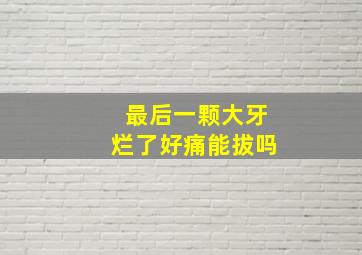 最后一颗大牙
烂了好痛能拔吗